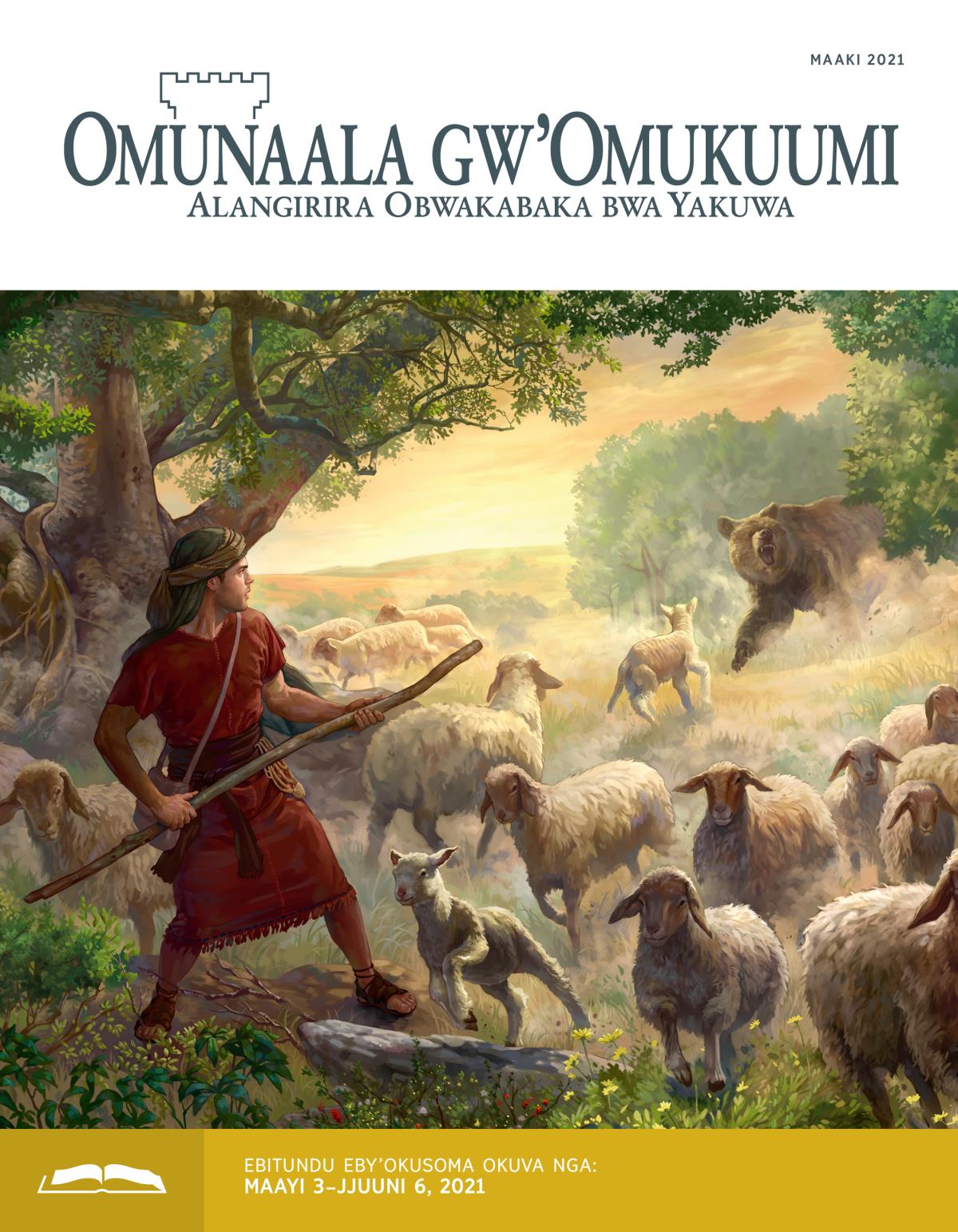 MAAKI 2021

OMUNAALA GW'OMUKUUMI
ALANGIRIRA OBWAKABAKA BWA YAKUWA

EBITUNDU EBY'OKUSOMA OKUVA NGA:
MAAYI 3–JJUUNI 6, 2021